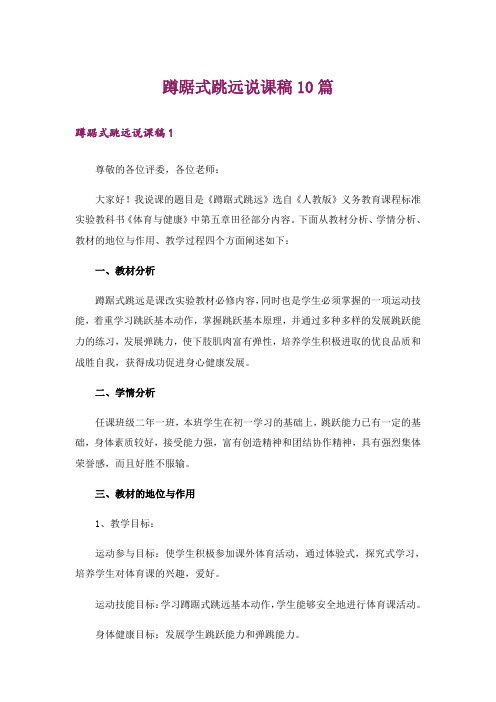 蹲踞式跳远说课稿10篇

蹲踞式跳远说课稿1

尊敬的各位评委，各位老师：

大家好！我说课的题目是《蹲踞式跳远》选自《人教版》义务教育课程标准实验教科书《体育与健康》中第五章田径部分内容。下面从教材分析、学情分析、教材的地位与作用、教学过程四个方面阐述如下：

一、教材分析

蹲踞式跳远是课改实验教材必修内容，同时也是学生必须掌握的一项运动技能，着重学习跳跃基本动作，掌握跳跃基本原理，并通过多种多样的发展跳跃能力的练习，发展弹跳力，使下肢肌肉富有弹性，培养学生积极进取的优良品质和战胜自我，获得成功促进身心健康发展。

二、学情分析

任课班级二年一班，本班学生在初一学习的基础上，跳跃能力已有一定的基础，身体素质较好，接受能力强，富有创造精神和团结协作精神，具有强烈集体荣誉感，而且好胜不服输。

三、教材的地位与作用

1、教学目标：

运动参与目标：使学生积极参加课外体育活动，通过体验式，探究式学习，培养学生对体育课的兴趣，爱好。

运动技能目标：学习蹲踞式跳远基本动作，学生能够安全地进行体育课活动。

身体健康目标：发展学生跳跃能力和弹跳能力。